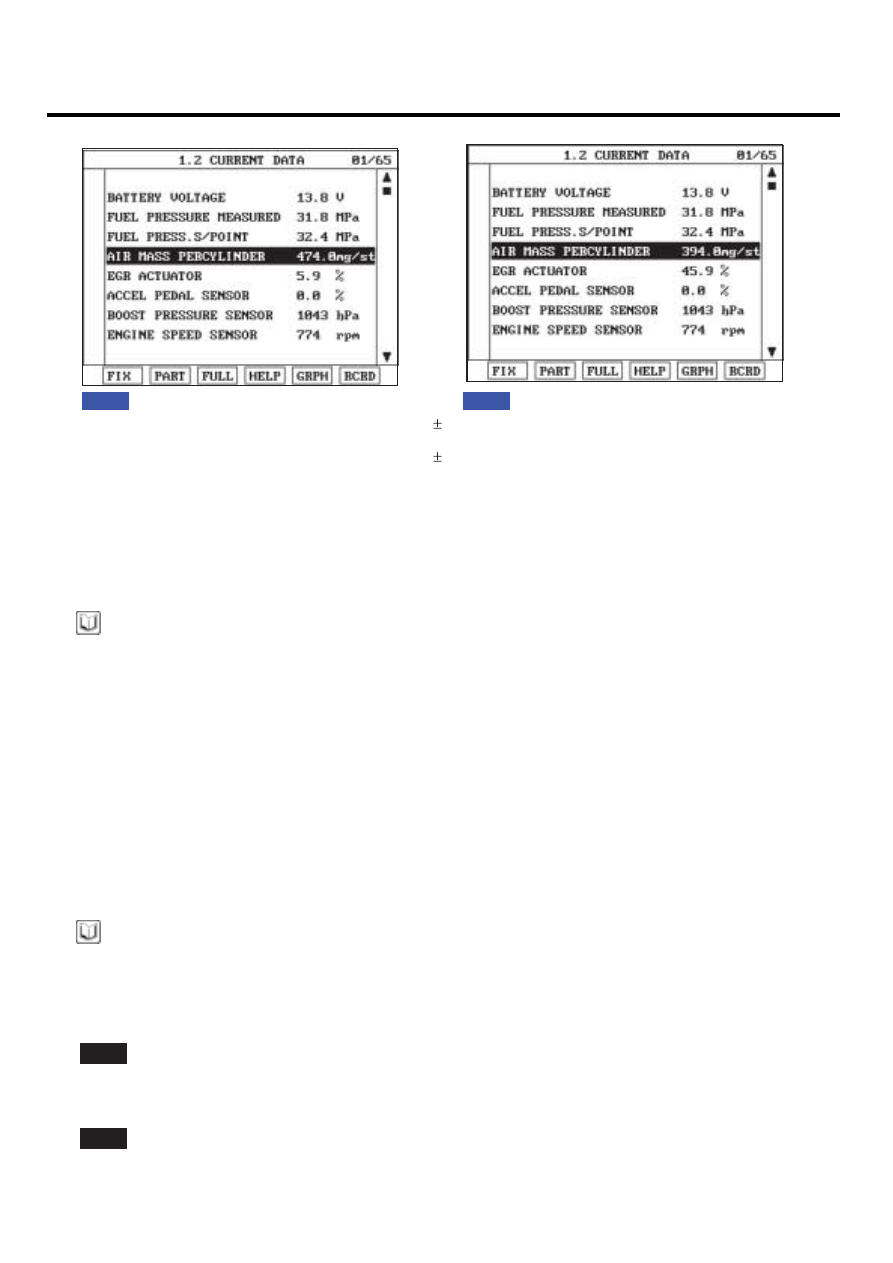 1.2 CURRENT DATA 01/65

BATTERY VOLTAGE 13.8 V
FUEL PRESSURE MEASURED 31.8 MPa
FUEL PRESS.S/POINT 32.4 MPa
AIR MASS PERCYLINDER 474.0mg/st
EGR ACTUATOR 5.9 %
ACCEL PEDAL SENSOR 0.0 %
BOOST PRESSURE SENSOR 1043 hPa
ENGINE SPEED SENSOR 774 rpm

FIX PART FULL HELP GRPH RCRD

1.2 CURRENT DATA 01/65

BATTERY VOLTAGE 13.8 V
FUEL PRESSURE MEASURED 31.8 MPa
FUEL PRESS.S/POINT 32.4 MPa
AIR MASS PERCYLINDER 394.0mg/st
EGR ACTUATOR 45.9 %
ACCEL PEDAL SENSOR 0.0 %
BOOST PRESSURE SENSOR 1043 hPa
ENGINE SPEED SENSOR 774 rpm

FIX PART FULL HELP GRPH RCRD

±

±